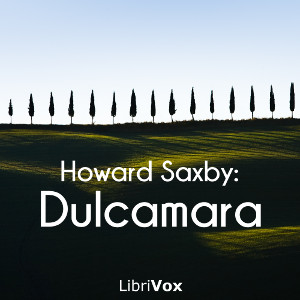 Howard Saxby:
Dulcamara

LibriVox